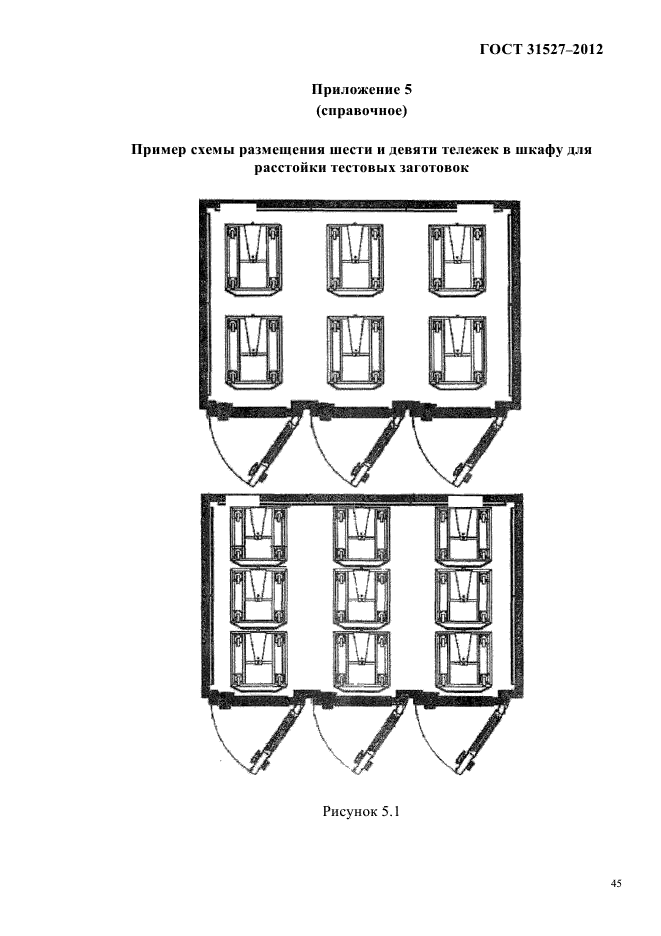 ГОСТ 31527–2012

Приложение 5
(справочное)

Пример схемы размещения шести и девяти тележек в шкафу для расстойки тестовых заготовок

Рисунок 5.1

45